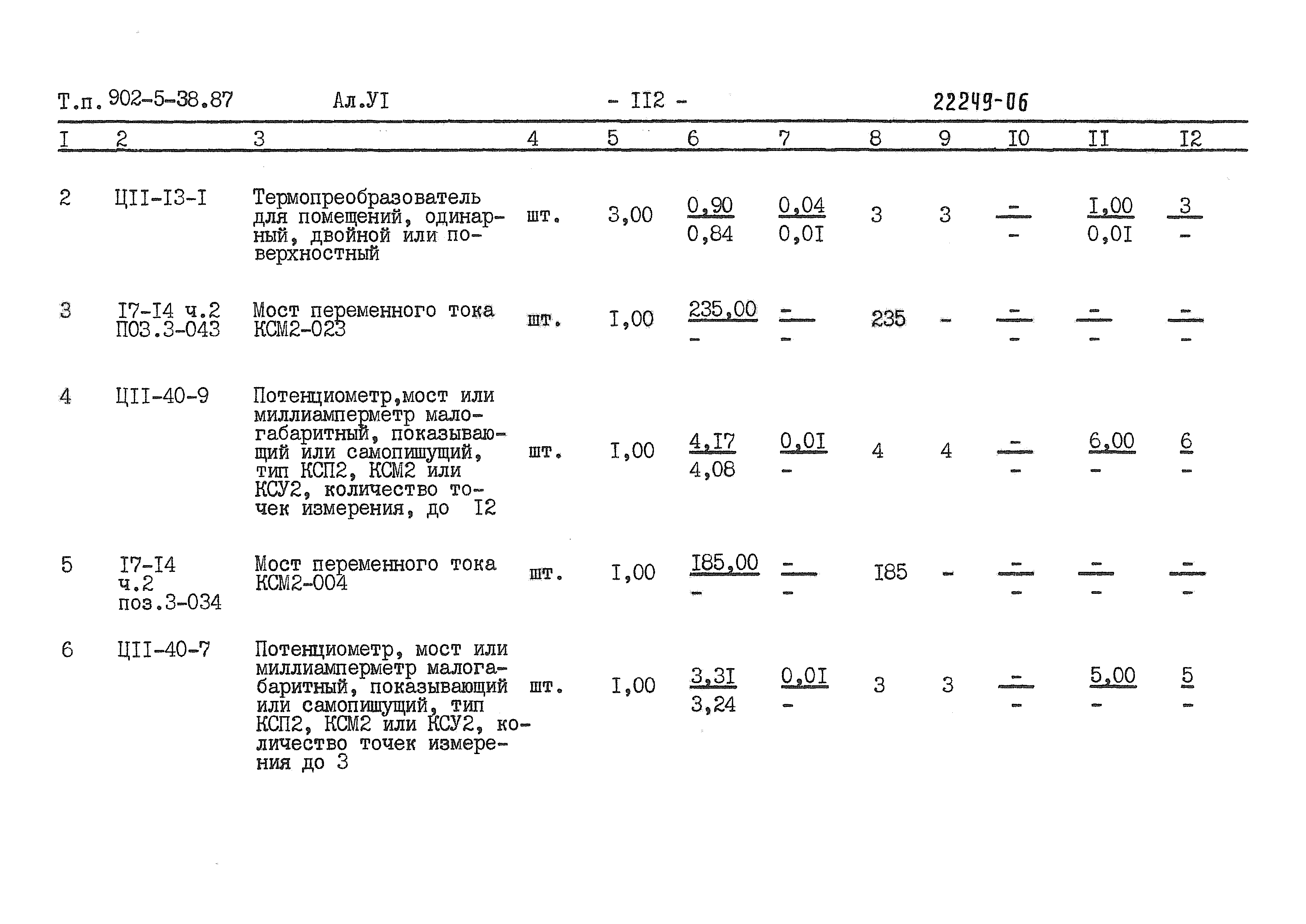 Т.п. 902-5-38.87 Ал.УI - II2 - 22249-06

| I | 2 | 3 | 4 | 5 | 6 | 7 | 8 | 9 | I0 | II | I2 |
|---|---|---|---|---|---|---|---|---|---|---|---|
| 2 | ЦII-I3-I | Термопреобразователь для помещений, одинарный, двойной или поверхностный | шт. | 3,00 | $\frac{0,90}{0,84}$ | $\frac{0,04}{0,0I}$ | 3 | 3 | $\frac{-}{-}$ | $\frac{I,00}{0,0I}$ | $\frac{3}{-}$ |
| 3 | I7-I4 ч.2 ПОЗ.3-043 | Мост переменного тока КСМ2-023 | шт. | I,00 | $\frac{235,00}{-}$ | $\frac{-}{-}$ | 235 | - | $\frac{-}{-}$ | $\frac{-}{-}$ | $\frac{-}{-}$ |
| 4 | ЦII-40-9 | Потенциометр,мост или миллиамперметр малогабаритный, показывающий или самопишущий, тип КСП2, КСМ2 или КСУ2, количество точек измерения, до I2 | шт. | I,00 | $\frac{4,I7}{4,08}$ | $\frac{0,0I}{-}$ | 4 | 4 | $\frac{-}{-}$ | $\frac{6,00}{-}$ | $\frac{6}{-}$ |
| 5 | I7-I4 ч.2 поз.3-034 | Мост переменного тока КСМ2-004 | шт. | I,00 | $\frac{I85,00}{-}$ | $\frac{-}{-}$ | I85 | - | $\frac{-}{-}$ | $\frac{-}{-}$ | $\frac{-}{-}$ |
| 6 | ЦII-40-7 | Потенциометр, мост или миллиамперметр малогабаритный, показывающий или самопишущий, тип КСП2, КСМ2 или КСУ2, количество точек измерения до 3 | шт. | I,00 | $\frac{3,3I}{3,24}$ | $\frac{0,0I}{-}$ | 3 | 3 | $\frac{-}{-}$ | $\frac{5,00}{-}$ | $\frac{5}{-}$ |